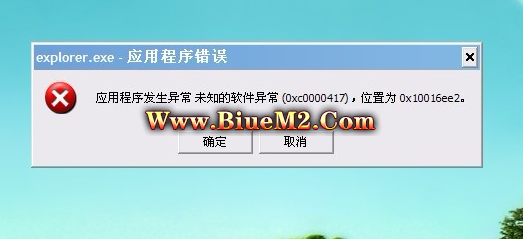 explorer.exe - 应用程序错误

应用程序发生异常 未知的软件异常 (0xc0000417)，位置为 0x10016ee2。

Www.BiueM2.Com

确定

取消